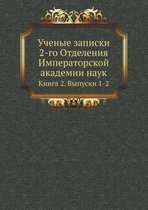 Ученые записки 2-го Отделения Императорской академии наук

Книга 2. Выпуски 1-2